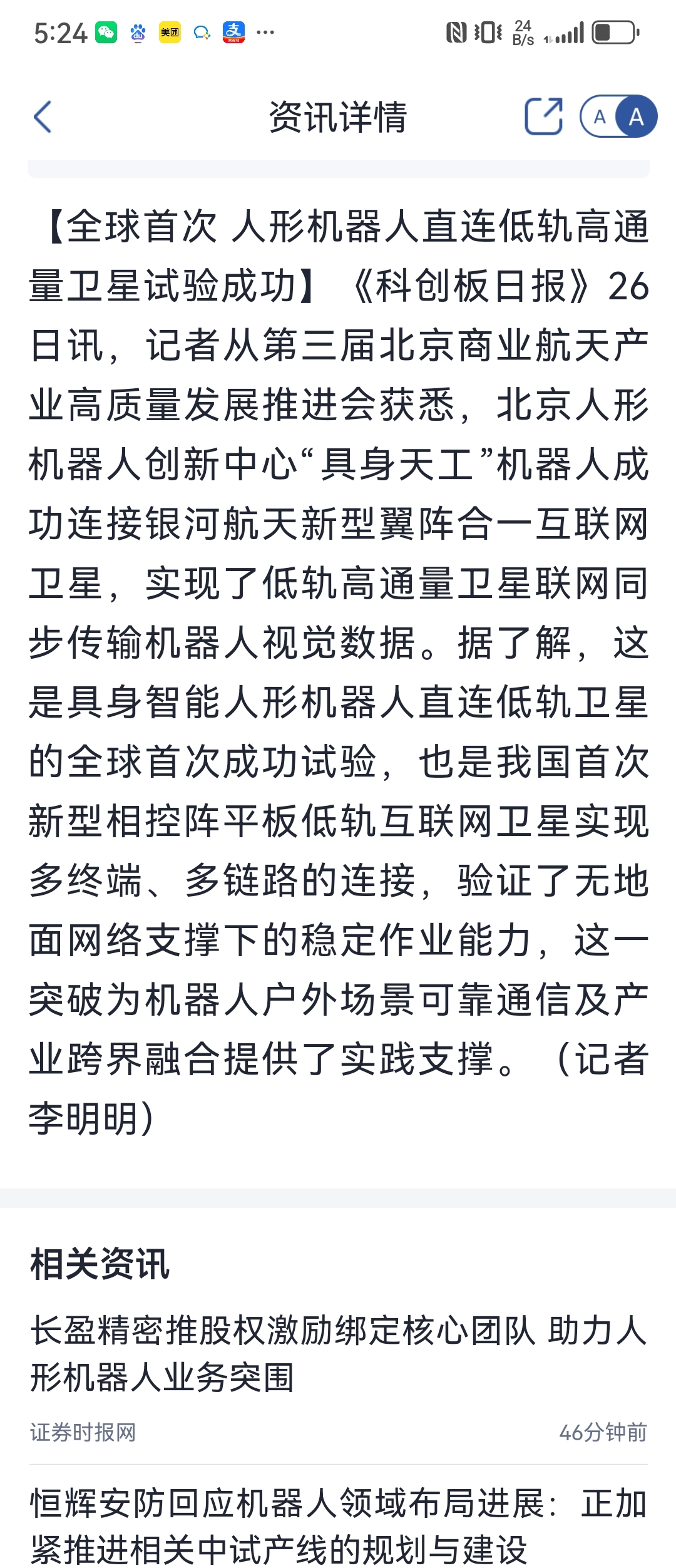 5:24 美团 支 ···

24 B/s

资讯详情

A A

【全球首次 人形机器人直连低轨高通量卫星试验成功】《科创板日报》26日讯，记者从第三届北京商业航天产业高质量发展推进会获悉，北京人形机器人创新中心“具身天工”机器人成功连接银河航天新型翼阵合一互联网卫星，实现了低轨高通量卫星联网同步传输机器人视觉数据。据了解，这是具身智能人形机器人直连低轨卫星的全球首次成功试验，也是我国首次新型相控阵平板低轨互联网卫星实现多终端、多链路的连接，验证了无地面网络支撑下的稳定作业能力，这一突破为机器人户外场景可靠通信及产业跨界融合提供了实践支撑。（记者 李明明）

相关资讯

长盈精密推股权激励绑定核心团队 助力人形机器人业务突围

证券时报网 46分钟前

恒辉安防回应机器人领域布局进展：正加紧推进相关中试产线的规划与建设